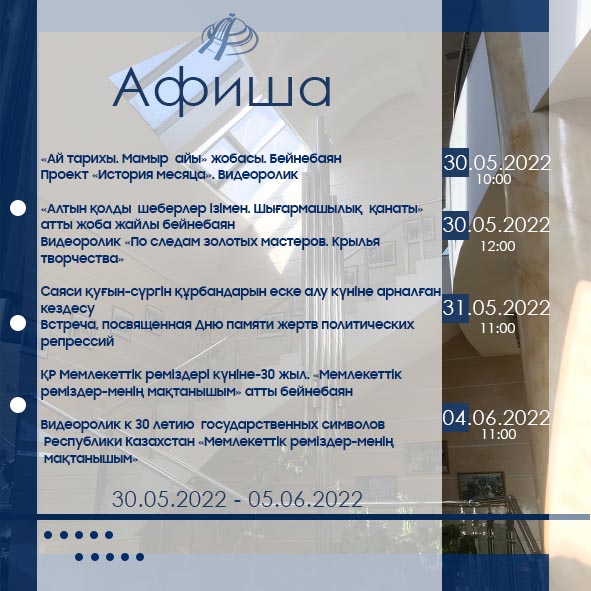 Афиша

«Ай тарихы. Мамыр айы» жобасы. Бейнебаян
Проект «История месяца». Видеоролик

30.05.2022
10:00

«Алтын қолды шеберлер ізімен. Шығармашылық қанаты» атты жоба жайлы бейнебаян
Видеоролик «По следам золотых мастеров. Крылья творчества»

30.05.2022
12:00

Саяси қуғын-сүргін құрбандарын еске алу күніне арналған кездесу
Встреча, посвященная Дню памяти жертв политических репрессий

31.05.2022
11:00

ҚР Мемлекеттік рәміздері күніне-30 жыл. «Мемлекеттік рәміздер-менің мақтанышым» атты бейнебаян

Видеоролик к 30 летию государственных символов Республики Казахстан «Мемлекеттік рәміздер-менің мақтанышым»

04.06.2022
11:00

30.05.2022 - 05.06.2022